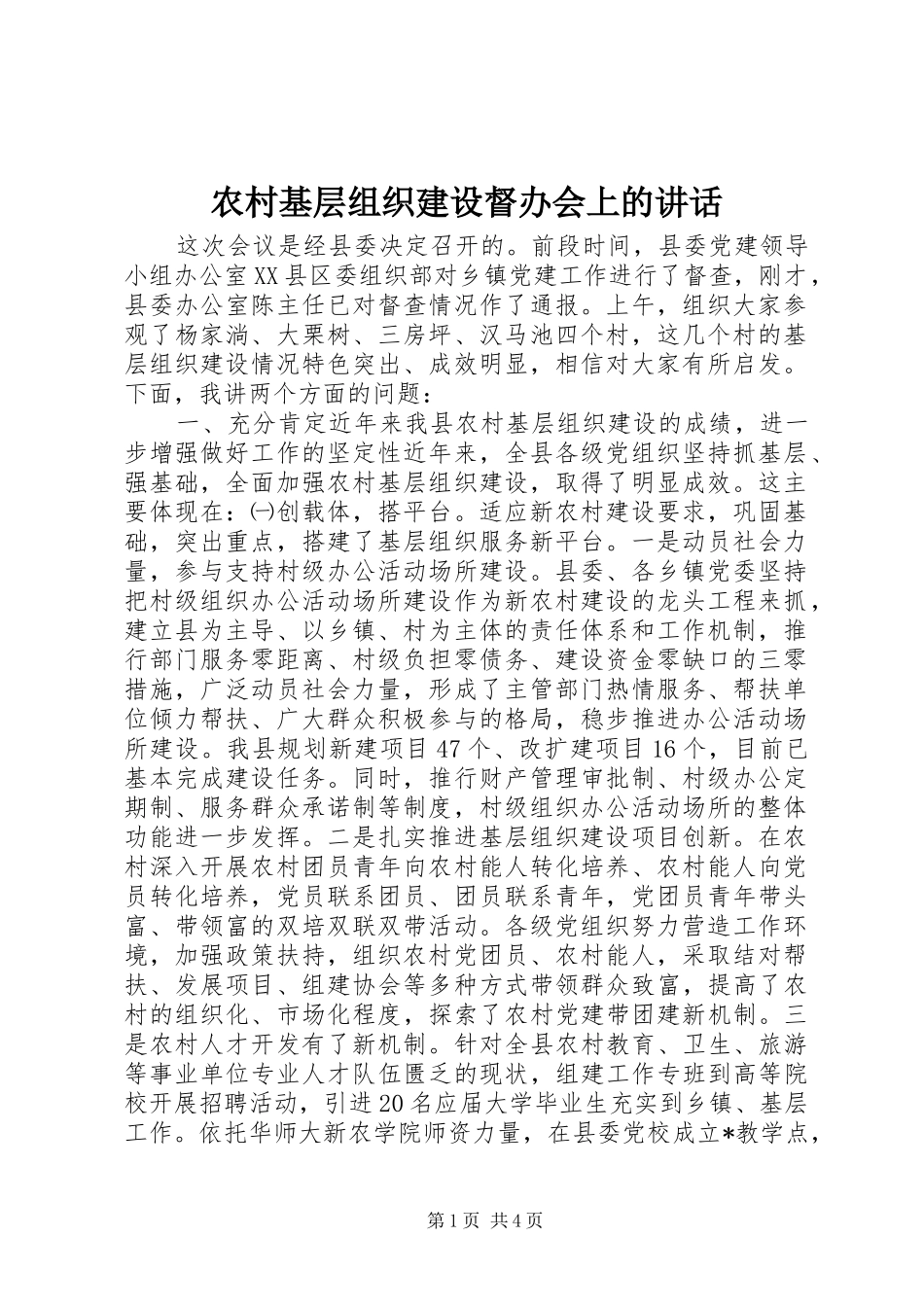 农村基层组织建设督办会上的讲话

这次会议是经县委决定召开的。前段时间，县委党建领导小组办公室XX县区委组织部对乡镇党建工作进行了督查，刚才，县委办公室陈主任已对督查情况作了通报。上午，组织大家参观了杨家淌、大栗树、三房坪、汉马池四个村，这几个村的基层组织建设情况特色突出、成效明显，相信对大家有所启发。下面，我讲两个方面的问题：

一、充分肯定近年来我县农村基层组织建设的成绩，进一步增强做好工作的坚定性近年来，全县各级党组织坚持抓基层、强基础，全面加强农村基层组织建设，取得了明显成效。这主要体现在：㈠创载体，搭平台。适应新农村建设要求，巩固基础，突出重点，搭建了基层组织服务新平台。一是动员社会力量，参与支持村级办公活动场所建设。县委、各乡镇党委坚持把村级组织办公活动场所建设作为新农村建设的龙头工程来抓，建立县为主导、以乡镇、村为主体的责任体系和工作机制，推行部门服务零距离、村级负担零债务、建设资金零缺口的三零措施，广泛动员社会力量，形成了主管部门热情服务、帮扶单位倾力帮扶、广大群众积极参与的格局，稳步推进办公活动场所建设。我县规划新建项目47个、改扩建项目16个，目前已基本完成建设任务。同时，推行财产管理审批制、村级办公定期制、服务群众承诺制等制度，村级组织办公活动场所的整体功能进一步发挥。二是扎实推进基层组织建设项目创新。在农村深入开展农村团员青年向农村能人转化培养、农村能人向党员转化培养，党员联系团员、团员联系青年，党团员青年带头富、带领富的双培双联双带活动。各级党组织努力营造工作环境，加强政策扶持，组织农村党团员、农村能人，采取结对帮扶、发展项目、组建协会等多种方式带领群众致富，提高了农村的组织化、市场化程度，探索了农村党建带团建新机制。三是农村人才开发有了新机制。针对全县农村教育、卫生、旅游等事业单位专业人才队伍匮乏的现状，组建工作专班到高等院校开展招聘活动，引进20名应届大学毕业生充实到乡镇、基层工作。依托华师大新农学院师资力量，在县委党校成立*教学点，

第1页 共4页